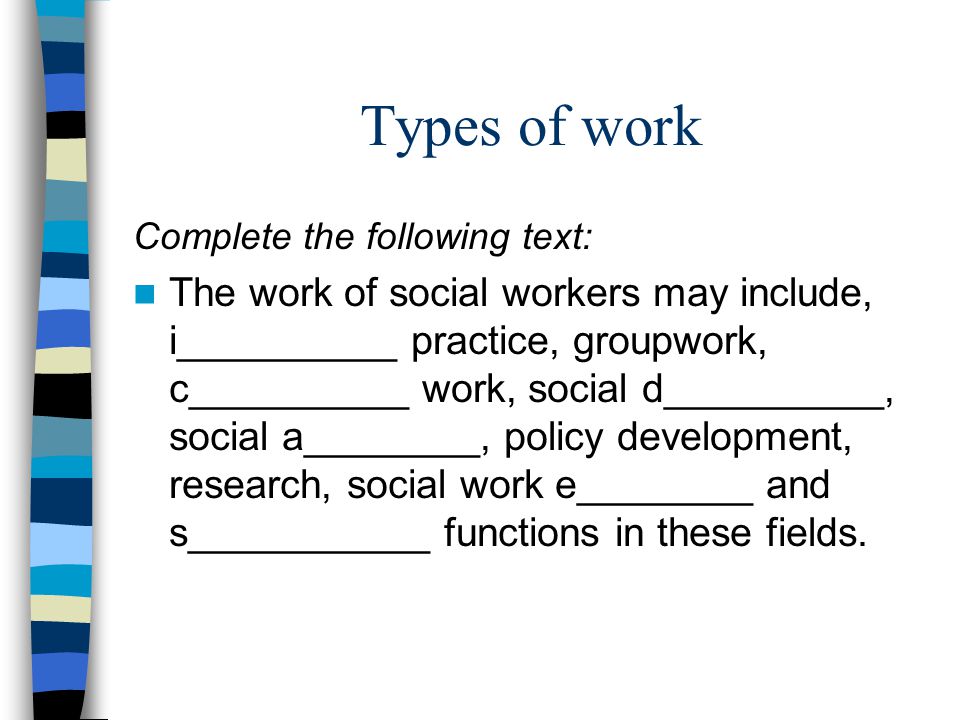 Types of work

Complete the following text:

The work of social workers may include, i__________ practice, groupwork, c__________ work, social d__________, social a________, policy development, research, social work e________ and s___________ functions in these fields.